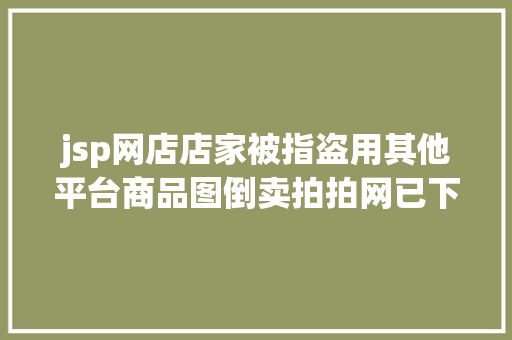 jsp网店店家被指盗用其他平台商品图倒卖拍拍网已下